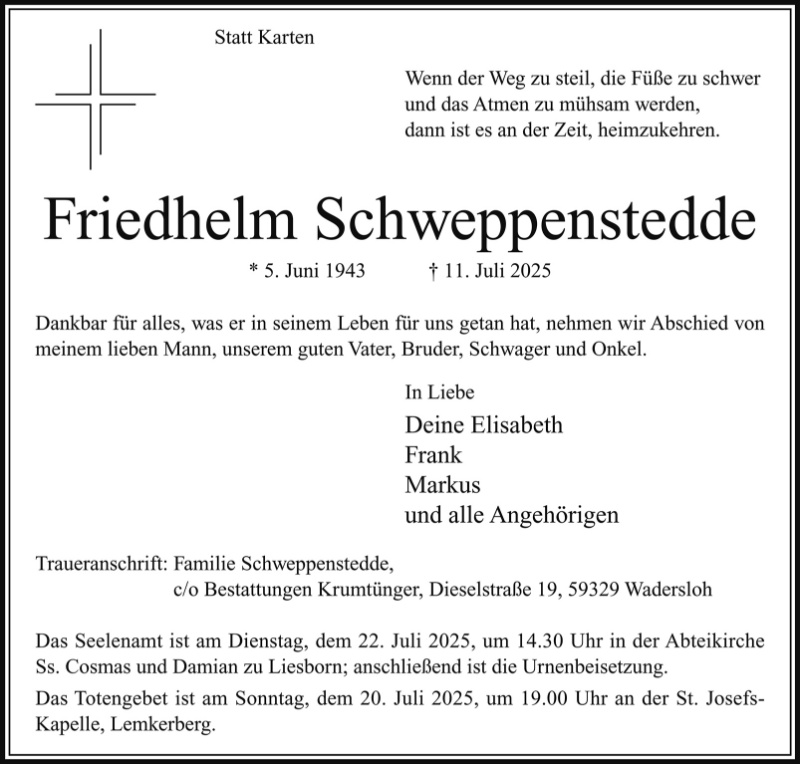 Statt Karten

Wenn der Weg zu steil, die Füße zu schwer
und das Atmen zu mühsam werden,
dann ist es an der Zeit, heimzukehren.

Friedhelm Schweppenstedde

* 5. Juni 1943 † 11. Juli 2025

Dankbar für alles, was er in seinem Leben für uns getan hat, nehmen wir Abschied von meinem lieben Mann, unserem guten Vater, Bruder, Schwager und Onkel.

In Liebe
Deine Elisabeth
Frank
Markus
und alle Angehörigen

Traueranschrift: Familie Schweppenstedde,
c/o Bestattungen Krumtünger, Dieselstraße 19, 59329 Wadersloh

Das Seelenamt ist am Dienstag, dem 22. Juli 2025, um 14.30 Uhr in der Abteikirche Ss. Cosmas und Damian zu Liesborn; anschließend ist die Urnenbeisetzung.

Das Totengebet ist am Sonntag, dem 20. Juli 2025, um 19.00 Uhr an der St. Josefs-Kapelle, Lemkerberg.